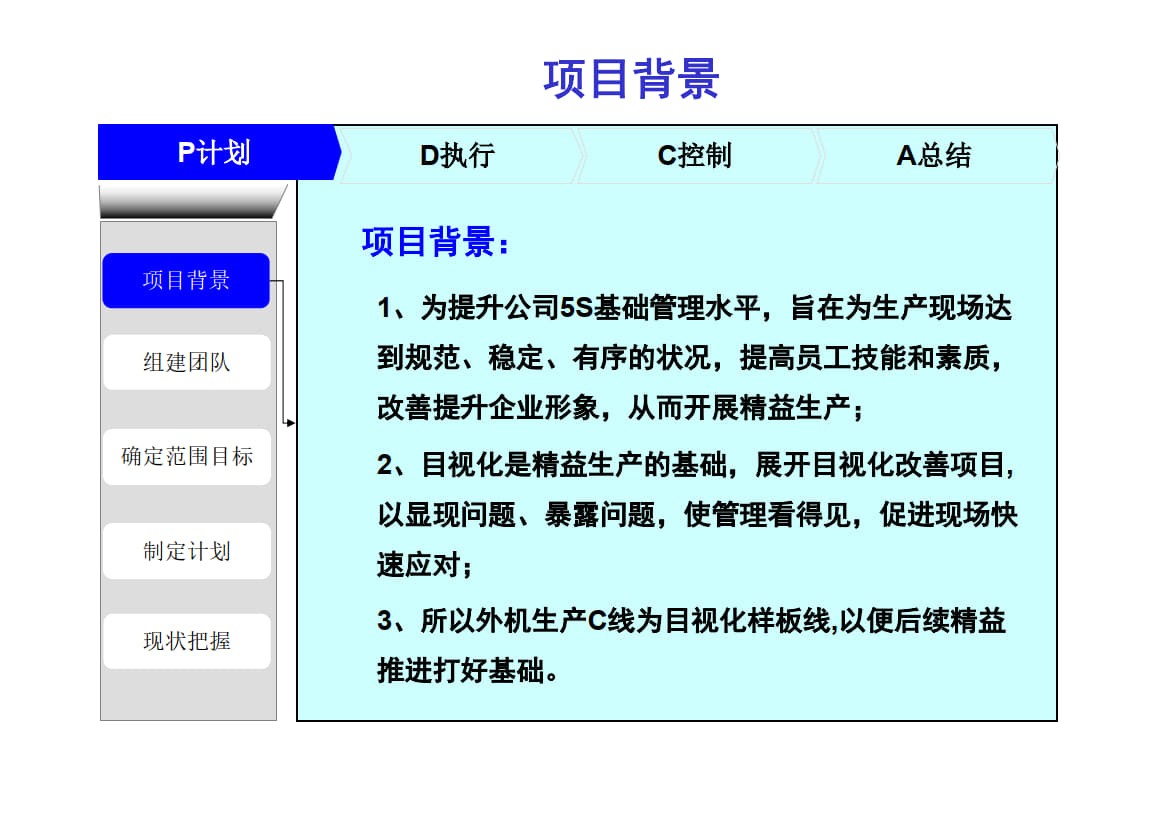 项目背景

P计划

D执行

C控制

A总结

项目背景

组建团队

确定范围目标

制定计划

现状把握

项目背景：

1、为提升公司5S基础管理水平，旨在为生产现场达到规范、稳定、有序的状况，提高员工技能和素质，改善提升企业形象，从而开展精益生产；

2、目视化是精益生产的基础，展开目视化改善项目,以显现问题、暴露问题，使管理看得见，促进现场快速应对；

3、所以外机生产C线为目视化样板线,以便后续精益推进打好基础。